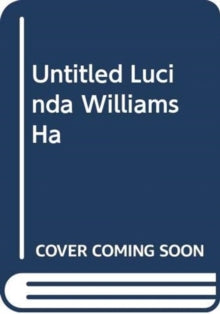 Untitled Luci
nda Williams
Ha

COVER COMING SOON